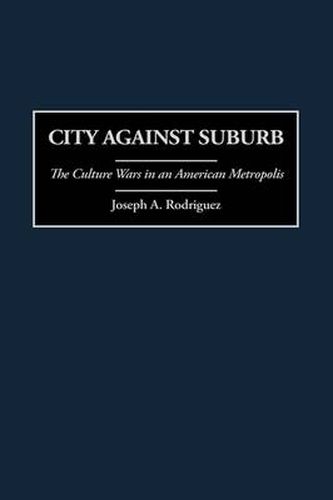 CITY AGAINST SUBURB

The Culture Wars in an American Metropolis

Joseph A. Rodriguez